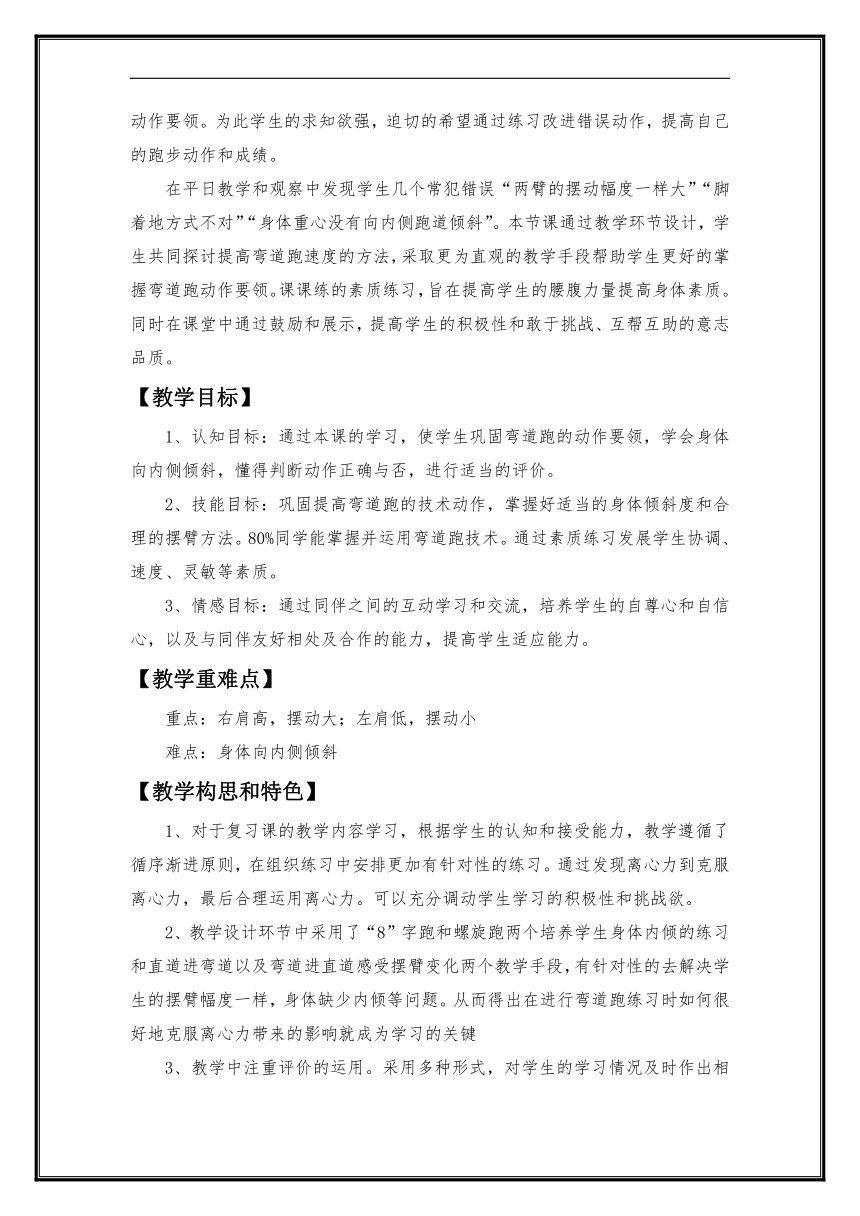 动作要领。为此学生的求知欲强，迫切的希望通过练习改进错误动作，提高自己的跑步动作和成绩。

在平日教学和观察中发现学生几个常犯错误“两臂的摆动幅度一样大”“脚着地方式不对”“身体重心没有向内侧跑道倾斜”。本节课通过教学环节设计，学生共同探讨提高弯道跑速度的方法，采取更为直观的教学手段帮助学生更好的掌握弯道跑动作要领。课课练的素质练习，旨在提高学生的腰腹力量提高身体素质。同时在课堂中通过鼓励和展示，提高学生的积极性和敢于挑战、互帮互助的意志品质。

【教学目标】

1、认知目标：通过本课的学习，使学生巩固弯道跑的动作要领，学会身体向内侧倾斜，懂得判断动作正确与否，进行适当的评价。

2、技能目标：巩固提高弯道跑的技术动作，掌握好适当的身体倾斜度和合理的摆臂方法。80%同学能掌握并运用弯道跑技术。通过素质练习发展学生协调、速度、灵敏等素质。

3、情感目标：通过同伴之间的互动学习和交流，培养学生的自尊心和自信心，以及与同伴友好相处及合作的能力，提高学生适应能力。

【教学重难点】

重点：右肩高，摆动大；左肩低，摆动小

难点：身体向内侧倾斜

【教学构思和特色】

1、对于复习课的教学内容学习，根据学生的认知和接受能力，教学遵循了循序渐进原则，在组织练习中安排更加有针对性的练习。通过发现离心力到克服离心力，最后合理运用离心力。可以充分调动学生学习的积极性和挑战欲。

2、教学设计环节中采用了“8”字跑和螺旋跑两个培养学生身体内倾的练习和直道进弯道以及弯道进直道感受摆臂变化两个教学手段，有针对性的去解决学生的摆臂幅度一样，身体缺少内倾等问题。从而得出在进行弯道跑练习时如何很好地克服离心力带来的影响就成为学习的关键

3、教学中注重评价的运用。采用多种形式，对学生的学习情况及时作出相